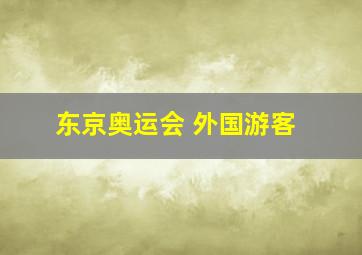 东京奥运会 外国游客